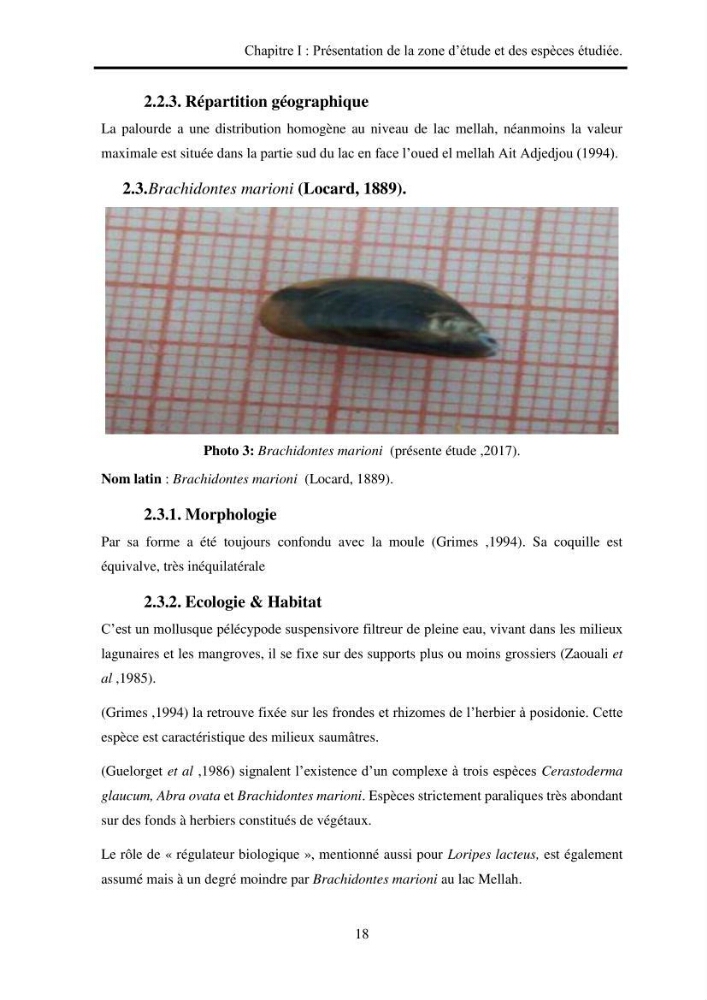 Chapitre I : Présentation de la zone d'étude et des espèces étudiée.

2.2.3. Répartition géographique

La palourde a une distribution homogène au niveau de lac mellah, néanmoins la valeur maximale est située dans la partie sud du lac en face l'oued el mellah Ait Adjedjou (1994).

2.3.Brachidontes marioni (Locard, 1889).

Photo 3: Brachidontes marioni (présente étude ,2017).

Nom latin : Brachidontes marioni (Locard, 1889).

2.3.1. Morphologie

Par sa forme a été toujours confondu avec la moule (Grimes ,1994). Sa coquille est équivalve, très inéquilatérale

2.3.2. Ecologie & Habitat

C'est un mollusque pélécypode suspensivore filtreur de pleine eau, vivant dans les milieux lagunaires et les mangroves, il se fixe sur des supports plus ou moins grossiers (Zaouali et al ,1985).

(Grimes ,1994) la retrouve fixée sur les frondes et rhizomes de l'herbier à posidonie. Cette espèce est caractéristique des milieux saumâtres.

(Guelorget et al ,1986) signalent l'existence d'un complexe à trois espèces Cerastoderma glaucum, Abra ovata et Brachidontes marioni. Espèces strictement paraliques très abondant sur des fonds à herbiers constitués de végétaux.

Le rôle de « régulateur biologique », mentionné aussi pour Loripes lacteus, est également assumé mais à un degré moindre par Brachidontes marioni au lac Mellah.

18